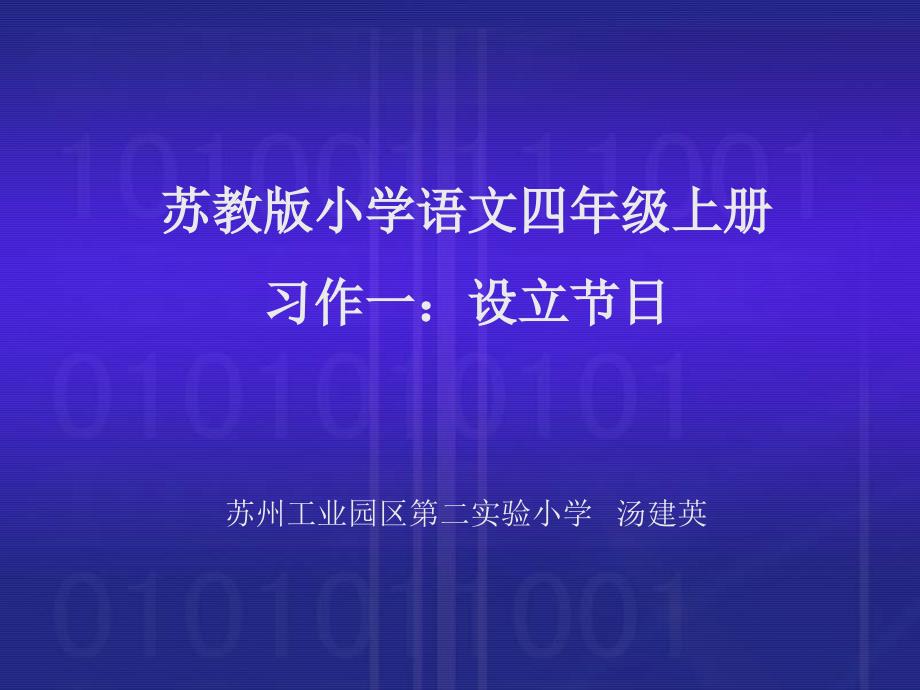 苏教版小学语文四年级上册
习作一：设立节日

苏州工业园区第二实验小学 汤建英